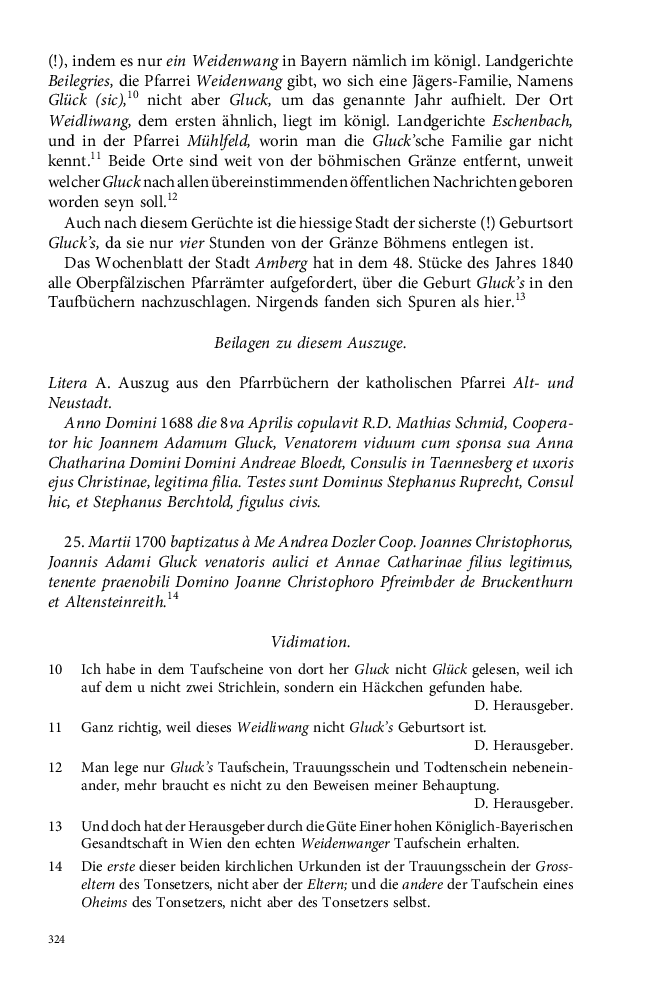 (!), indem es nur ein Weidenwang in Bayern nämlich im königl. Landgerichte Beilegries, die Pfarrei Weidenwang gibt, wo sich eine Jägers-Familie, Namens Glück (sic),$^{10}$ nicht aber Gluck, um das genannte Jahr aufhielt. Der Ort Weidliwang, dem ersten ähnlich, liegt im königl. Landgerichte Eschenbach, und in der Pfarrei Mühlfeld, worin man die Gluck'sche Familie gar nicht kennt.$^{11}$ Beide Orte sind weit von der böhmischen Gränze entfernt, unweit welcher Gluck nach allen übereinstimmenden öffentlichen Nachrichten geboren worden seyn soll.$^{12}$

Auch nach diesem Gerüchte ist die hiessige Stadt der sicherste (!) Geburtsort Gluck's, da sie nur vier Stunden von der Gränze Böhmens entlegen ist.

Das Wochenblatt der Stadt Amberg hat in dem 48. Stücke des Jahres 1840 alle Oberpfälzischen Pfarrämter aufgefordert, über die Geburt Gluck's in den Taufbüchern nachzuschlagen. Nirgends fanden sich Spuren als hier.$^{13}$

Beilagen zu diesem Auszuge.

Litera A. Auszug aus den Pfarrbüchern der katholischen Pfarrei Alt- und Neustadt.

Anno Domini 1688 die 8va Aprilis copulavit R.D. Mathias Schmid, Cooperator hic Joannem Adamum Gluck, Venatorem viduum cum sponsa sua Anna Chatharina Domini Domini Andreae Bloedt, Consulis in Taennesberg et uxoris ejus Christinae, legitima filia. Testes sunt Dominus Stephanus Ruprecht, Consul hic, et Stephanus Berchtold, figulus civis.

25. Martii 1700 baptizatus à Me Andrea Dozler Coop. Joannes Christophorus, Joannis Adami Gluck venatoris aulici et Annae Catharinae filius legitimus, tenente praenobili Domino Joanne Christophoro Pfreimbder de Bruckenthurn et Altensteinreith.$^{14}$

Vidimation.

10 Ich habe in dem Taufscheine von dort her Gluck nicht Glück gelesen, weil ich auf dem u nicht zwei Strichlein, sondern ein Häckchen gefunden habe.
D. Herausgeber.

11 Ganz richtig, weil dieses Weidliwang nicht Gluck's Geburtsort ist.
D. Herausgeber.

12 Man lege nur Gluck's Taufschein, Trauungsschein und Todtenschein nebeneinander, mehr braucht es nicht zu den Beweisen meiner Behauptung.
D. Herausgeber.

13 Und doch hat der Herausgeber durch die Güte Einer hohen Königlich-Bayerischen Gesandtschaft in Wien den echten Weidenwanger Taufschein erhalten.

14 Die erste dieser beiden kirchlichen Urkunden ist der Trauungsschein der Grosseltern des Tonsetzers, nicht aber der Eltern; und die andere der Taufschein eines Oheims des Tonsetzers, nicht aber des Tonsetzers selbst.

324